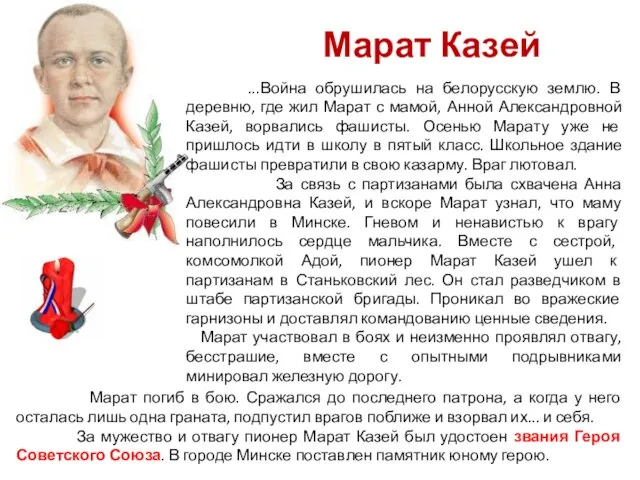 Марат Казей

...Война обрушилась на белорусскую землю. В деревню, где жил Марат с мамой, Анной Александровной Казей, ворвались фашисты. Осенью Марату уже не пришлось идти в школу в пятый класс. Школьное здание фашисты превратили в свою казарму. Враг лютовал.

За связь с партизанами была схвачена Анна Александровна Казей, и вскоре Марат узнал, что маму повесили в Минске. Гневом и ненавистью к врагу наполнилось сердце мальчика. Вместе с сестрой, комсомолкой Адой, пионер Марат Казей ушел к партизанам в Станьковский лес. Он стал разведчиком в штабе партизанской бригады. Проникал во вражеские гарнизоны и доставлял командованию ценные сведения.

Марат участвовал в боях и неизменно проявлял отвагу, бесстрашие, вместе с опытными подрывниками минировал железную дорогу.

Марат погиб в бою. Сражался до последнего патрона, а когда у него осталась лишь одна граната, подпустил врагов поближе и взорвал их... и себя.

За мужество и отвагу пионер Марат Казей был удостоен звания Героя Советского Союза. В городе Минске поставлен памятник юному герою.